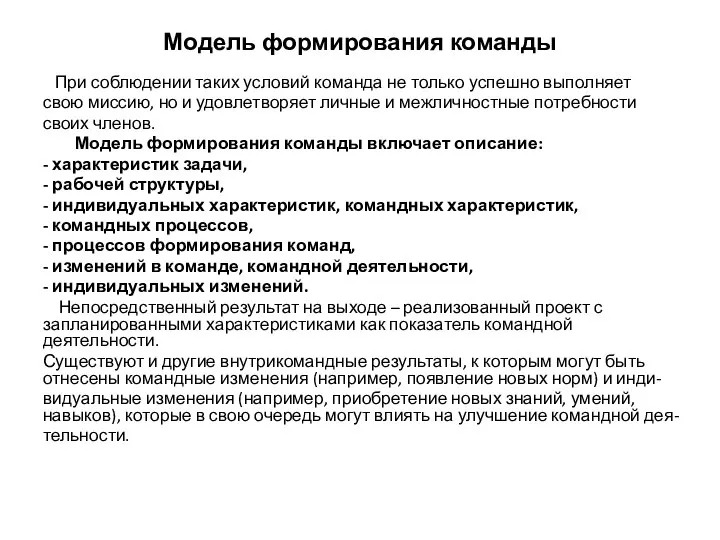 Модель формирования команды

При соблюдении таких условий команда не только успешно выполняет свою миссию, но и удовлетворяет личные и межличностные потребности своих членов.

Модель формирования команды включает описание:
- характеристик задачи,
- рабочей структуры,
- индивидуальных характеристик, командных характеристик,
- командных процессов,
- процессов формирования команд,
- изменений в команде, командной деятельности,
- индивидуальных изменений.

Непосредственный результат на выходе – реализованный проект с запланированными характеристиками как показатель командной деятельности.

Существуют и другие внутрикомандные результаты, к которым могут быть отнесены командные изменения (например, появление новых норм) и индивидуальные изменения (например, приобретение новых знаний, умений, навыков), которые в свою очередь могут влиять на улучшение командной деятельности.